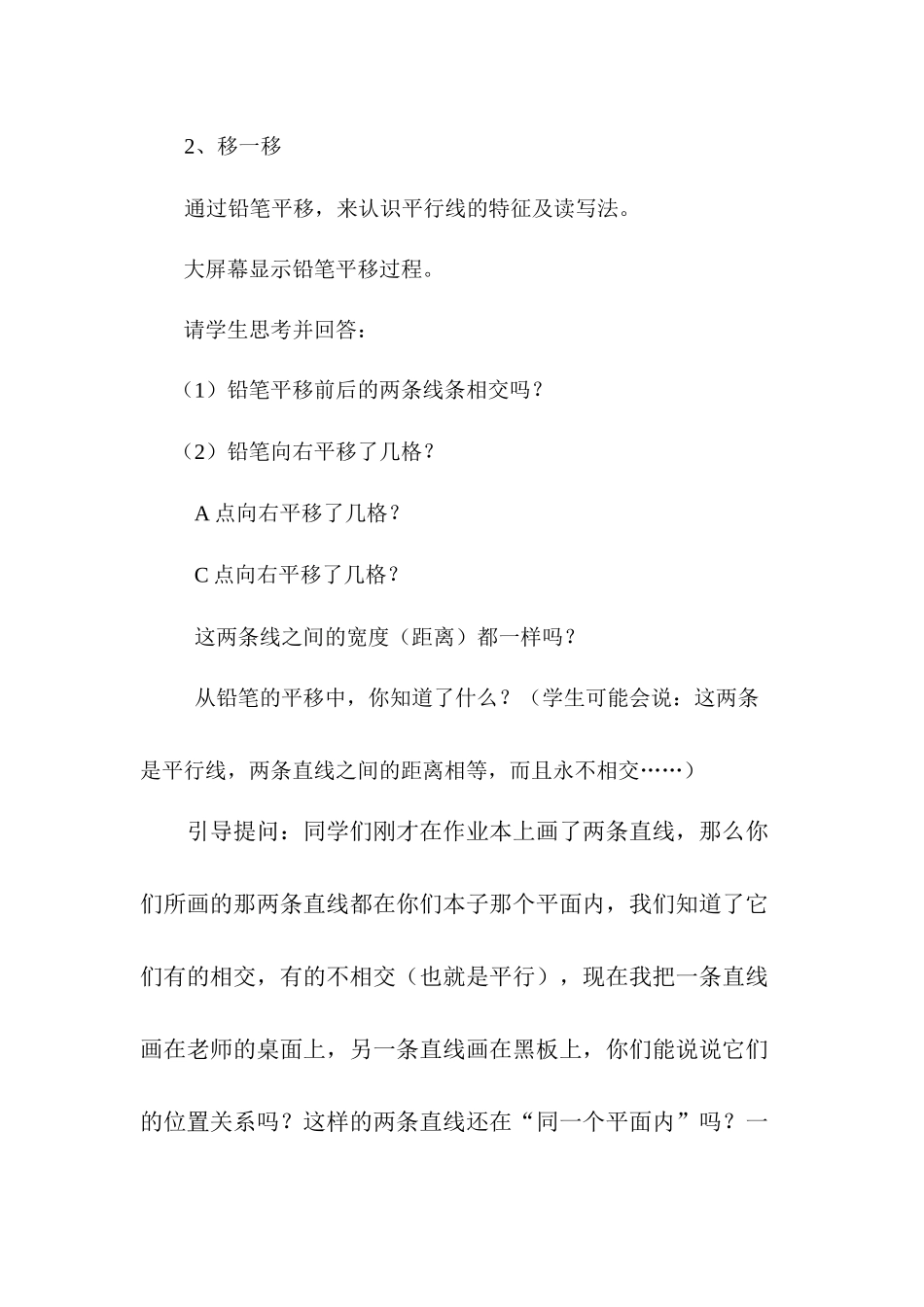 2、移一移

通过铅笔平移，来认识平行线的特征及读写法。

大屏幕显示铅笔平移过程。

请学生思考并回答：

（1）铅笔平移前后的两条线条相交吗？

（2）铅笔向右平移了几格？

A 点向右平移了几格？

C 点向右平移了几格？

这两条线之间的宽度（距离）都一样吗？

从铅笔的平移中，你知道了什么？（学生可能会说：这两条是平行线，两条直线之间的距离相等，而且永不相交……）

引导提问：同学们刚才在作业本上画了两条直线，那么你们所画的那两条直线都在你们本子那个平面内，我们知道了它们有的相交，有的不相交（也就是平行），现在我把一条直线画在老师的桌面上，另一条直线画在黑板上，你们能说说它们的位置关系吗？这样的两条直线还在“同一个平面内”吗？一